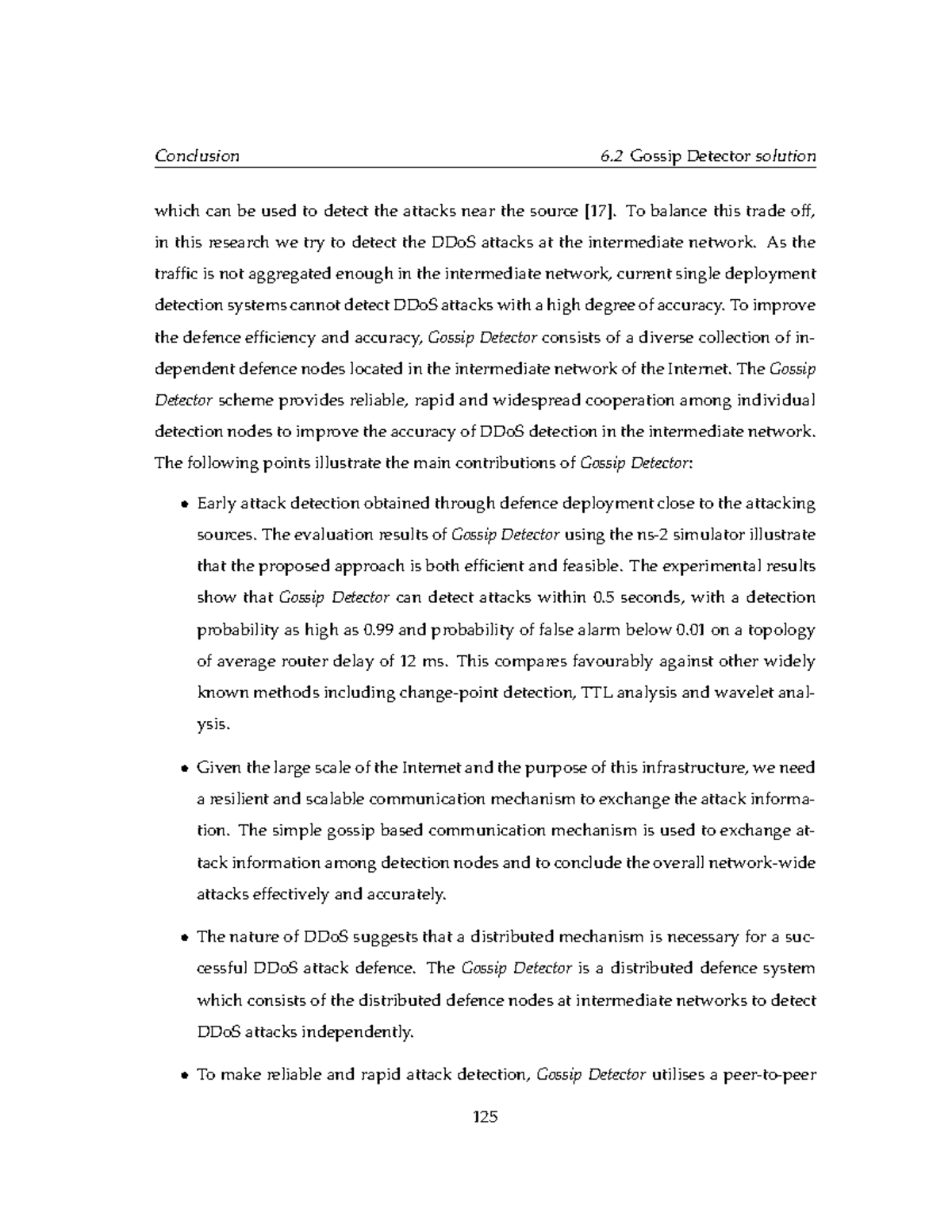 Conclusion 6.2 Gossip Detector solution

which can be used to detect the attacks near the source [17]. To balance this trade off, in this research we try to detect the DDoS attacks at the intermediate network. As the traffic is not aggregated enough in the intermediate network, current single deployment detection systems cannot detect DDoS attacks with a high degree of accuracy. To improve the defence efficiency and accuracy, Gossip Detector consists of a diverse collection of independent defence nodes located in the intermediate network of the Internet. The Gossip Detector scheme provides reliable, rapid and widespread cooperation among individual detection nodes to improve the accuracy of DDoS detection in the intermediate network. The following points illustrate the main contributions of Gossip Detector:

• Early attack detection obtained through defence deployment close to the attacking sources. The evaluation results of Gossip Detector using the ns-2 simulator illustrate that the proposed approach is both efficient and feasible. The experimental results show that Gossip Detector can detect attacks within 0.5 seconds, with a detection probability as high as 0.99 and probability of false alarm below 0.01 on a topology of average router delay of 12 ms. This compares favourably against other widely known methods including change-point detection, TTL analysis and wavelet analysis.

• Given the large scale of the Internet and the purpose of this infrastructure, we need a resilient and scalable communication mechanism to exchange the attack information. The simple gossip based communication mechanism is used to exchange attack information among detection nodes and to conclude the overall network-wide attacks effectively and accurately.

• The nature of DDoS suggests that a distributed mechanism is necessary for a successful DDoS attack defence. The Gossip Detector is a distributed defence system which consists of the distributed defence nodes at intermediate networks to detect DDoS attacks independently.

• To make reliable and rapid attack detection, Gossip Detector utilises a peer-to-peer

125